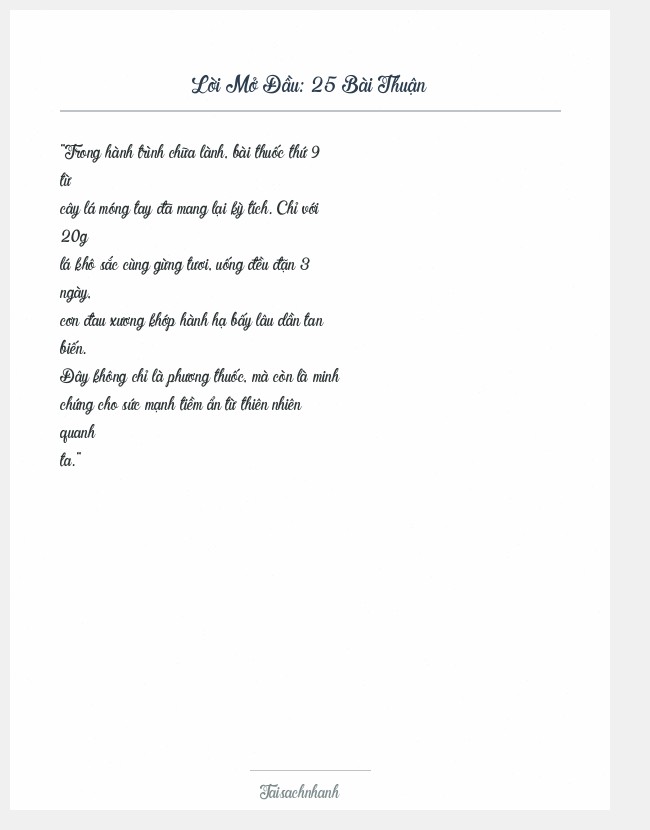 Lời Mở Đầu: 25 Bài Thuận

"Trong hành trình chữa lành, bài thuốc thứ 9 từ cây lá móng tay đã mang lại kỳ tích. Chỉ với 20g lá khô sắc cùng gừng tươi, uống đều đặn 3 ngày, cơn đau xương khớp hành hạ bấy lâu dần tan biến. Đây không chỉ là phương thuốc, mà còn là minh chứng cho sức mạnh tiềm ẩn từ thiên nhiên quanh ta."

Taisachnhanh